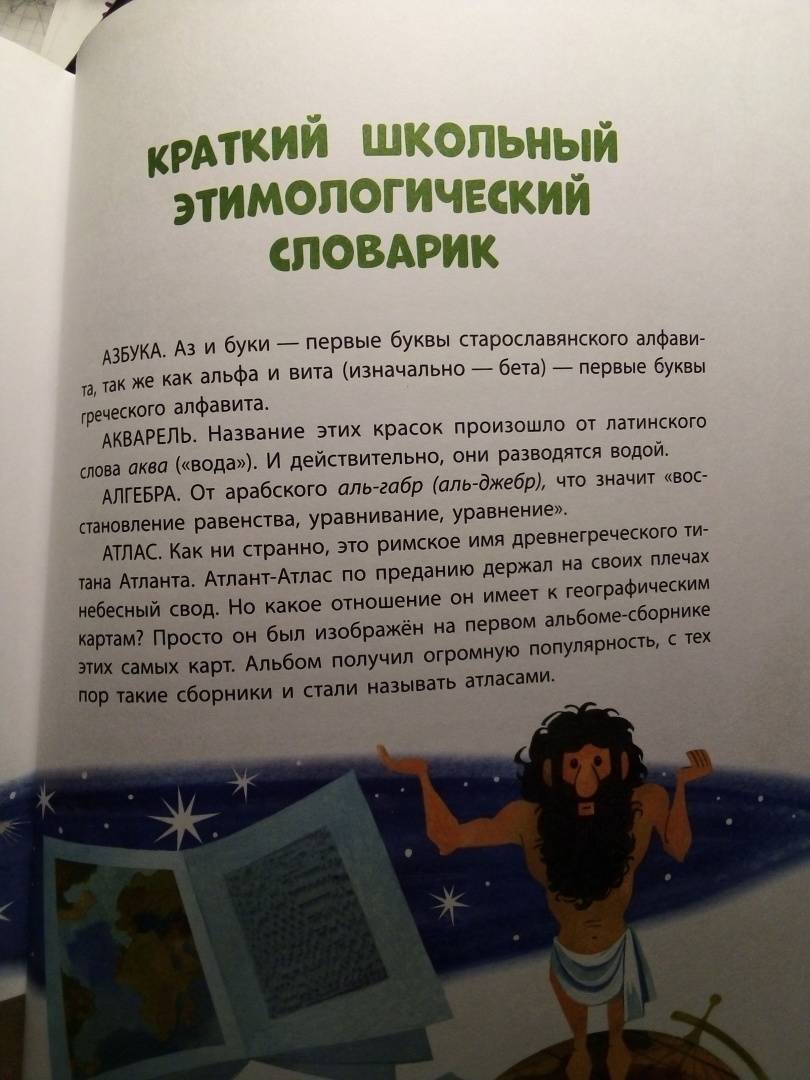 КРАТКИЙ ШКОЛЬНЫЙ ЭТИМОЛОГИЧЕСКИЙ СЛОВАРИК

АЗБУКА. Аз и буки — первые буквы старославянского алфавита, так же как альфа и вита (изначально — бета) — первые буквы греческого алфавита.

АКВАРЕЛЬ. Название этих красок произошло от латинского слова аква («вода»). И действительно, они разводятся водой.

АЛГЕБРА. От арабского аль-габр (аль-джебр), что значит «восстановление равенства, уравнивание, уравнение».

АТЛАС. Как ни странно, это римское имя древнегреческого титана Атланта. Атлант-Атлас по преданию держал на своих плечах небесный свод. Но какое отношение он имеет к географическим картам? Просто он был изображён на первом альбоме-сборнике этих самых карт. Альбом получил огромную популярность, с тех пор такие сборники и стали называть атласами.